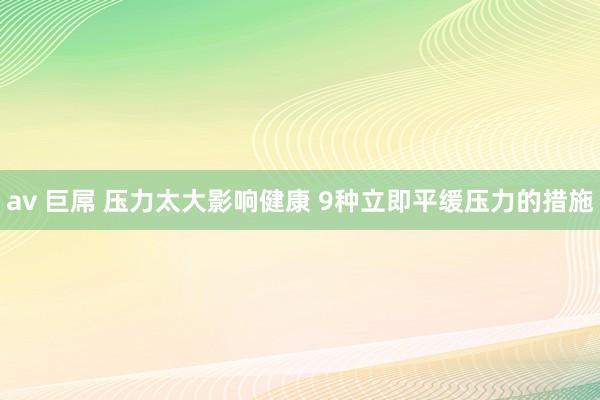 av 巨屌 压力太大影响健康 9种立即平缓压力的措施